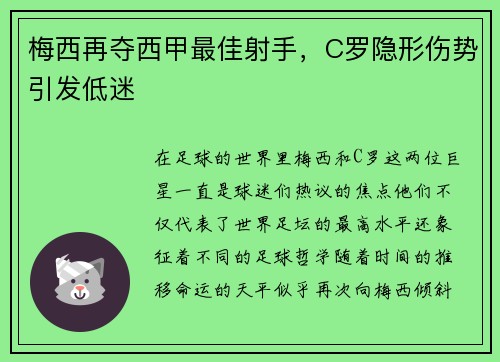 梅西再夺西甲最佳射手，C罗隐形伤势引发低迷

在足球的世界里梅西和C罗这两位巨星一直是球迷们热议的焦点他们不仅代表了世界足坛的最高水平还象征着不同的足球哲学随着时间的推移命运的天平似乎再次向梅西倾斜